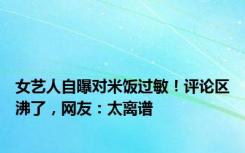 女艺人自曝对米饭过敏！评论区沸了，网友：太离谱